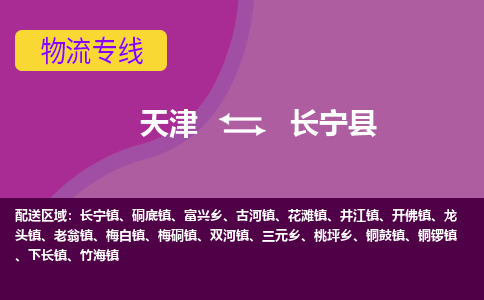 物流专线

天津 长宁县

配送区域：长宁镇、硐底镇、富兴乡、古河镇、花滩镇、井江镇、开佛镇、龙头镇、老翁镇、梅白镇、梅硐镇、双河镇、三元乡、桃坪乡、铜鼓镇、铜锣镇、下长镇、竹海镇